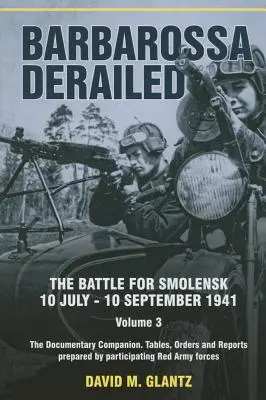 BARBAROSSA DERAILED

THE BATTLE FOR SMOLENSK
10 JULY - 10 SEPTEMBER 1941

Volume 3

The Documentary Companion. Tables, Orders and Reports prepared by participating Red Army forces

DAVID M. GLANTZ